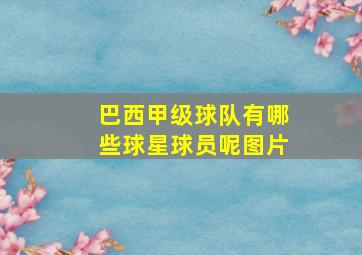 巴西甲级球队有哪些球星球员呢图片